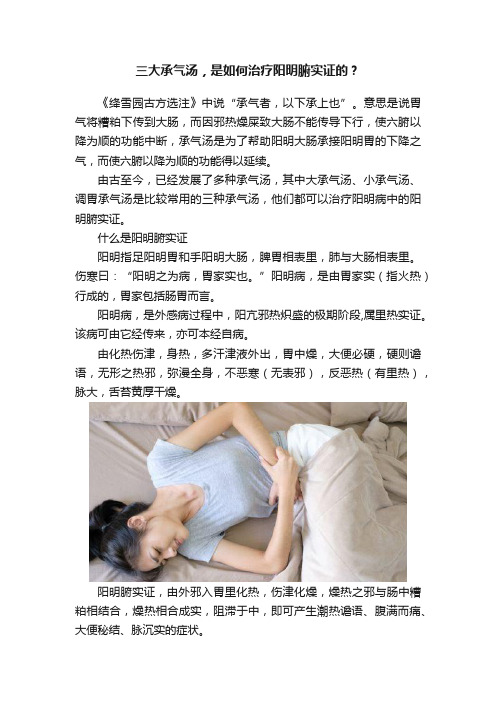 三大承气汤，是如何治疗阳明腑实证的？

《绛雪园古方选注》中说“承气者，以下承上也”。意思是说胃气将糟粕下传到大肠，而因邪热燥屎致大肠不能传导下行，使六腑以降为顺的功能中断，承气汤是为了帮助阳明大肠承接阳明胃的下降之气，而使六腑以降为顺的功能得以延续。

由古至今，已经发展了多种承气汤，其中大承气汤、小承气汤、调胃承气汤是比较常用的三种承气汤，他们都可以治疗阳明病中的阳明腑实证。

什么是阳明腑实证

阳明指足阳明胃和手阳明大肠，脾胃相表里，肺与大肠相表里。伤寒曰：“阳明之为病，胃家实也。”阳明病，是由胃家实（指火热）行成的，胃家包括肠胃而言。

阳明病，是外感病过程中，阳亢邪热炽盛的极期阶段,属里热实证。该病可由它经传来，亦可本经自病。

由化热伤津，身热，多汗津液外出，胃中燥，大便必硬，硬则谵语，无形之热邪，弥漫全身，不恶寒（无表邪），反恶热（有里热），脉大，舌苔黄厚干燥。

阳明腑实证，由外邪入胃里化热，伤津化燥，燥热之邪与肠中糟粕相结合，燥热相合成实，阻滞于中，即可产生潮热谵语、腹满而痛、大便秘结、脉沉实的症状。